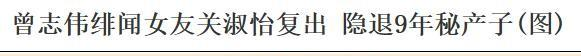 曾志伟绯闻女友关淑怡复出 隐退9年秘产子(图)